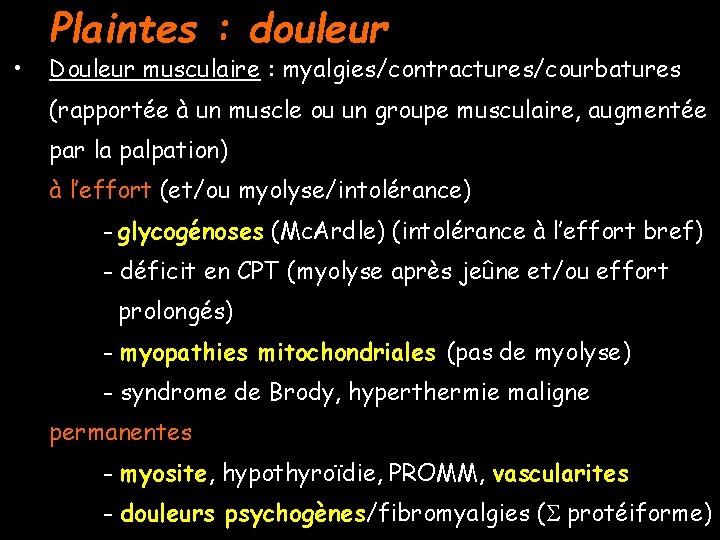 Plaintes : douleur

• Douleur musculaire : myalgies/contractures/courbatures (rapportée à un muscle ou un groupe musculaire, augmentée par la palpation)

à l'effort (et/ou myolyse/intolérance)

- glycogénoses (McArdle) (intolérance à l'effort bref)

- déficit en CPT (myolyse après jeûne et/ou effort prolongés)

- myopathies mitochondriales (pas de myolyse)

- syndrome de Brody, hyperthermie maligne

permanentes

- myosite, hypothyroïdie, PROMM, vascularites

- douleurs psychogènes/fibromyalgies ($\Sigma$ protéiforme)